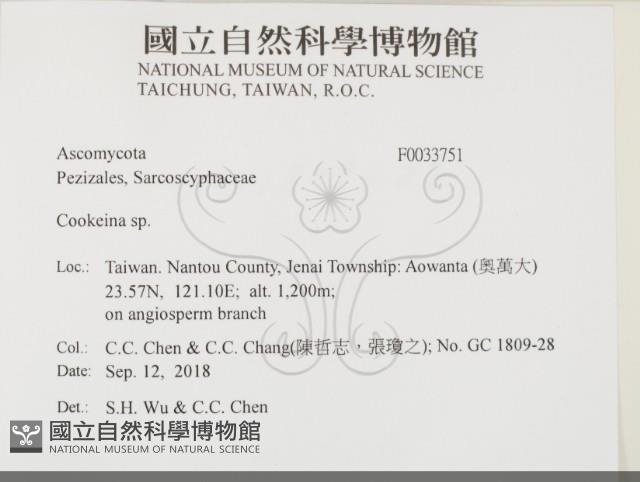 國立自然科學博物館
NATIONAL MUSEUM OF NATURAL SCIENCE
TAICHUNG, TAIWAN, R.O.C.

Ascomycota
F0033751
Pezizales, Sarcoscyphaceae

Cookeina sp.

Loc.: Taiwan. Nantou County, Jenai Township: Aowanta (奧萬大)
23.57N, 121.10E; alt. 1,200m;
on angiosperm branch

Col.: C.C. Chen & C.C. Chang(陳哲志，張瓊之); No. GC 1809-28
Date: Sep. 12, 2018

Det.: S.H. Wu & C.C. Chen

國立自然科學博物館
NATIONAL MUSEUM OF NATURAL SCIENCE